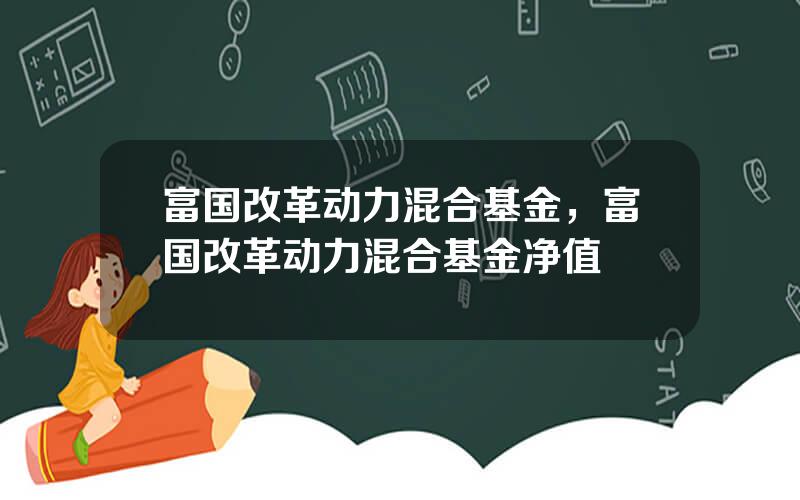 富国改革动力混合基金，富国改革动力混合基金净值

STAT